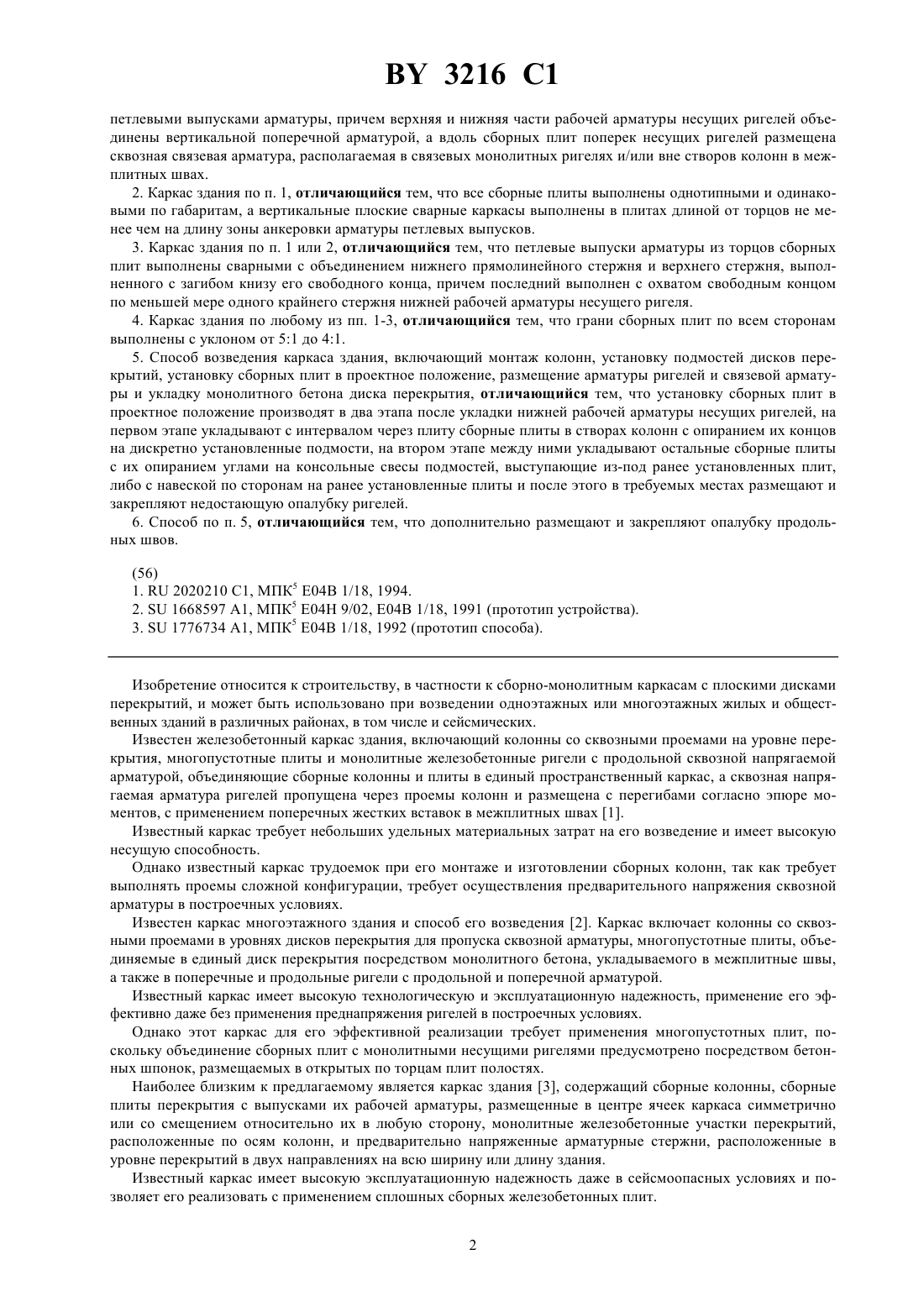 BY 3216 C1

петлевыми выпусками арматуры, причем верхняя и нижняя части рабочей арматуры несущих ригелей объединены вертикальной поперечной арматурой, а вдоль сборных плит поперек несущих ригелей размещена сквозная связевая арматура, располагаемая в связевых монолитных ригелях и/или вне створов колонн в межплитных швах.

2. Каркас здания по п. 1, отличающийся тем, что все сборные плиты выполнены однотипными и одинаковыми по габаритам, а вертикальные плоские сварные каркасы выполнены в плитах длиной от торцов не менее чем на длину зоны анкеровки арматуры петлевых выпусков.

3. Каркас здания по п. 1 или 2, отличающийся тем, что петлевые выпуски арматуры из торцов сборных плит выполнены сварными с объединением нижнего прямолинейного стержня и верхнего стержня, выполненного с загибом книзу его свободного конца, причем последний выполнен с охватом свободным концом по меньшей мере одного крайнего стержня нижней рабочей арматуры несущего ригеля.

4. Каркас здания по любому из пп. 1-3, отличающийся тем, что грани сборных плит по всем сторонам выполнены с уклоном от 5:1 до 4:1.

5. Способ возведения каркаса здания, включающий монтаж колонн, установку подмостей дисков перекрытий, установку сборных плит в проектное положение, размещение арматуры ригелей и связевой арматуры и укладку монолитного бетона диска перекрытия, отличающийся тем, что установку сборных плит в проектное положение производят в два этапа после укладки нижней рабочей арматуры несущих ригелей, на первом этапе укладывают с интервалом через плиту сборные плиты в створах колонн с опиранием их концов на дискретно установленные подмости, на втором этапе между ними укладывают остальные сборные плиты с их опиранием углами на консольные свесы подмостей, выступающие из-под ранее установленных плит, либо с навеской по сторонам на ранее установленные плиты и после этого в требуемых местах размещают и закрепляют недостающую опалубку ригелей.

6. Способ по п. 5, отличающийся тем, что дополнительно размещают и закрепляют опалубку продольных швов.

(56)
1. RU 2020210 C1, МПК$^5$ E04B 1/18, 1994.
2. SU 1668597 A1, МПК$^5$ E04H 9/02, E04B 1/18, 1991 (прототип устройства).
3. SU 1776734 A1, МПК$^5$ E04B 1/18, 1992 (прототип способа).

Изобретение относится к строительству, в частности к сборно-монолитным каркасам с плоскими дисками перекрытий, и может быть использовано при возведении одноэтажных или многоэтажных жилых и общественных зданий в различных районах, в том числе и сейсмических.

Известен железобетонный каркас здания, включающий колонны со сквозными проемами на уровне перекрытия, многопустотные плиты и монолитные железобетонные ригели с продольной сквозной напрягаемой арматурой, объединяющие сборные колонны и плиты в единый пространственный каркас, а сквозная напрягаемая арматура ригелей пропущена через проемы колонн и размещена с перегибами согласно эпюре моментов, с применением поперечных жестких вставок в межплитных швах [1].

Известный каркас требует небольших удельных материальных затрат на его возведение и имеет высокую несущую способность.

Однако известный каркас трудоемок при его монтаже и изготовлении сборных колонн, так как требует выполнять проемы сложной конфигурации, требует осуществления предварительного напряжения сквозной арматуры в построечных условиях.

Известен каркас многоэтажного здания и способ его возведения [2]. Каркас включает колонны со сквозными проемами в уровнях дисков перекрытия для пропуска сквозной арматуры, многопустотные плиты, объединяемые в единый диск перекрытия посредством монолитного бетона, укладываемого в межплитные швы, а также в поперечные и продольные ригели с продольной и поперечной арматурой.

Известный каркас имеет высокую технологическую и эксплуатационную надежность, применение его эффективно даже без применения преднапряжения ригелей в построечных условиях.

Однако этот каркас для его эффективной реализации требует применения многопустотных плит, поскольку объединение сборных плит с монолитными несущими ригелями предусмотрено посредством бетонных шпонок, размещаемых в открытых по торцам плит полостях.

Наиболее близким к предлагаемому является каркас здания [3], содержащий сборные колонны, сборные плиты перекрытия с выпусками их рабочей арматуры, размещенные в центре ячеек каркаса симметрично или со смещением относительно их в любую сторону, монолитные железобетонные участки перекрытий, расположенные по осям колонн, и предварительно напряженные арматурные стержни, расположенные в уровне перекрытий в двух направлениях на всю ширину или длину здания.

Известный каркас имеет высокую эксплуатационную надежность даже в сейсмоопасных условиях и позволяет его реализовать с применением сплошных сборных железобетонных плит.

2